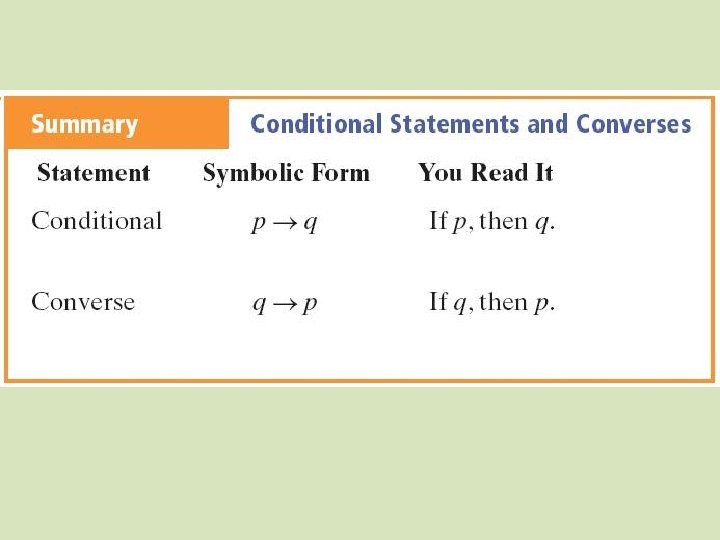 Summary

Conditional Statements and Converses

| Statement | Symbolic Form | You Read It |
|---|---|---|
| Conditional | $p \rightarrow q$ | If $p$, then $q$. |
| Converse | $q \rightarrow p$ | If $q$, then $p$. |